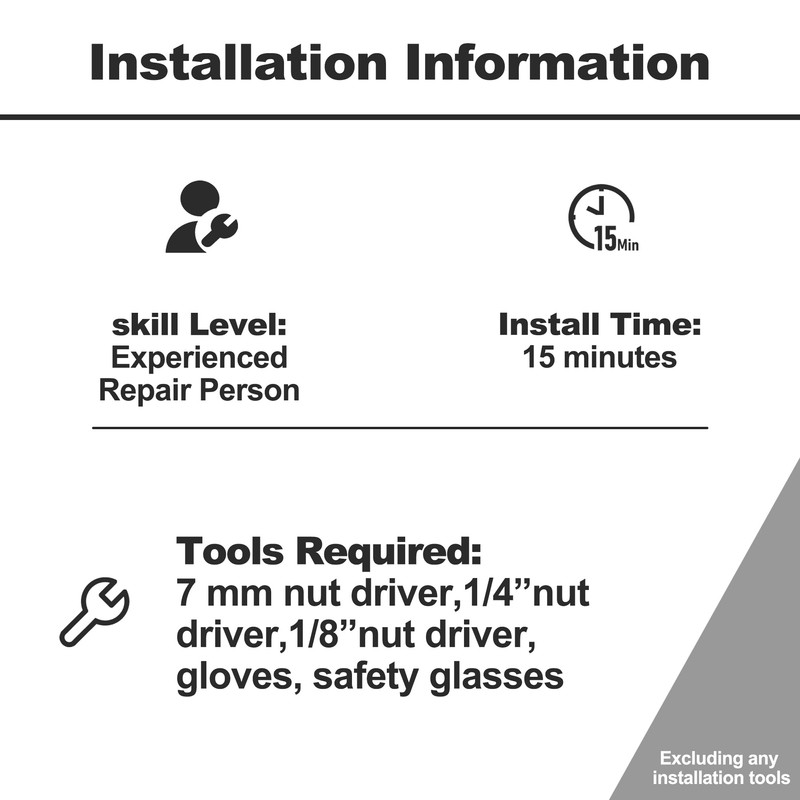 Installation Information

15Min

skill Level:
Experienced
Repair Person

Install Time:
15 minutes

Tools Required:
7 mm nut driver,1/4"nut driver,1/8"nut driver, gloves, safety glasses

Excluding any installation tools